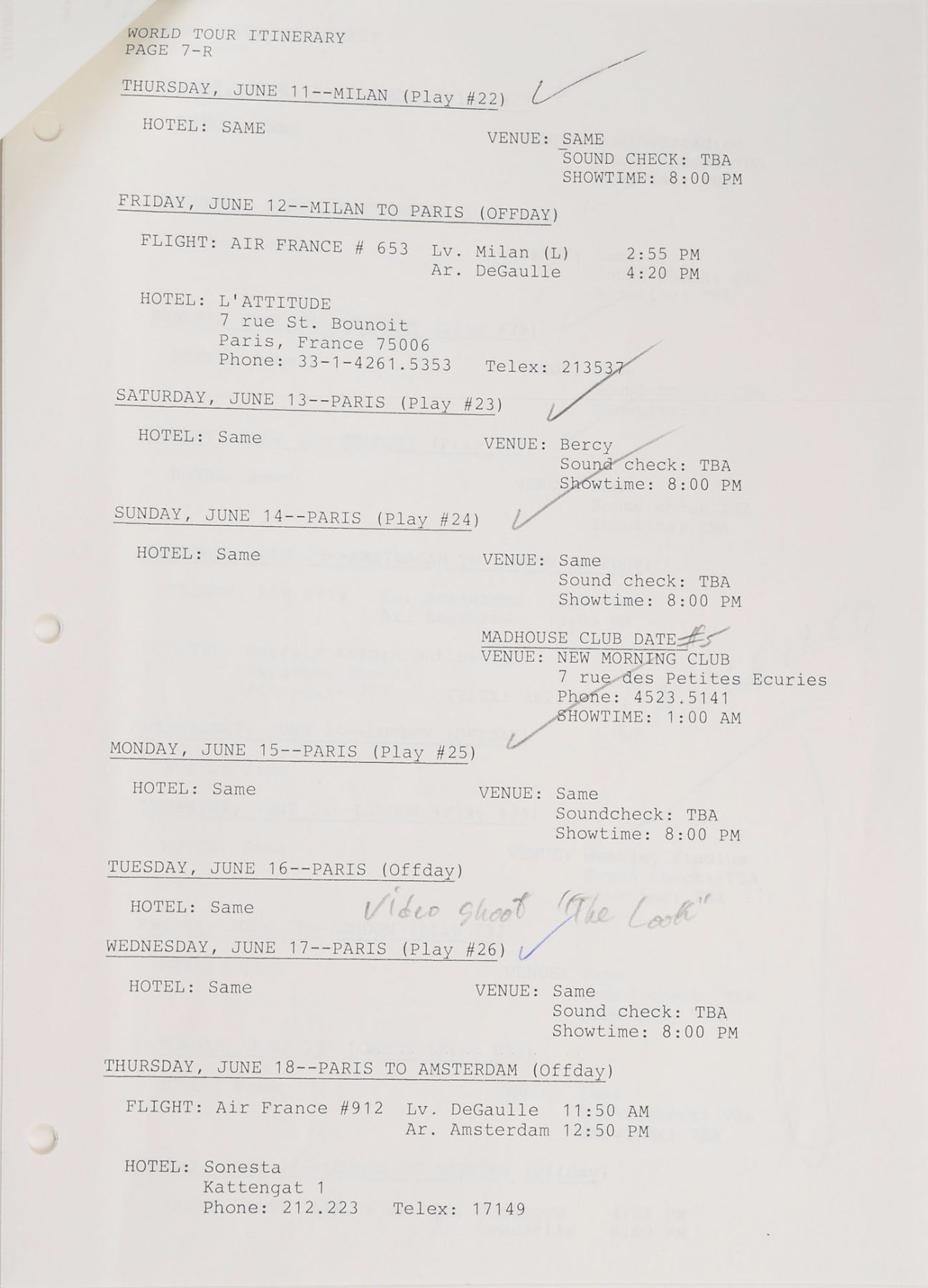 WORLD TOUR ITINERARY
PAGE 7-R

THURSDAY, JUNE 11--MILAN (Play #22) ✓

HOTEL: SAME

VENUE: SAME
SOUND CHECK: TBA
SHOWTIME: 8:00 PM

FRIDAY, JUNE 12--MILAN TO PARIS (OFFDAY)

FLIGHT: AIR FRANCE # 653 Lv. Milan (L) 2:55 PM
Ar. DeGaulle 4:20 PM

HOTEL: L'ATTITUDE
7 rue St. Bounoit
Paris, France 75006
Phone: 33-1-4261.5353 Telex: 213537

SATURDAY, JUNE 13--PARIS (Play #23) ✓

HOTEL: Same

VENUE: Bercy
Sound check: TBA
Showtime: 8:00 PM

SUNDAY, JUNE 14--PARIS (Play #24) ✓

HOTEL: Same

VENUE: Same
Sound check: TBA
Showtime: 8:00 PM

MADHOUSE CLUB DATE #5
VENUE: NEW MORNING CLUB
7 rue des Petites Ecuries
Phone: 4523.5141
SHOWTIME: 1:00 AM

MONDAY, JUNE 15--PARIS (Play #25) ✓

HOTEL: Same

VENUE: Same
Soundcheck: TBA
Showtime: 8:00 PM

TUESDAY, JUNE 16--PARIS (Offday)

HOTEL: Same Video shoot "The Look"

WEDNESDAY, JUNE 17--PARIS (Play #26) ✓

HOTEL: Same

VENUE: Same
Sound check: TBA
Showtime: 8:00 PM

THURSDAY, JUNE 18--PARIS TO AMSTERDAM (Offday)

FLIGHT: Air France #912 Lv. DeGaulle 11:50 AM
Ar. Amsterdam 12:50 PM

HOTEL: Sonesta
Kattengat 1
Phone: 212.223 Telex: 17149